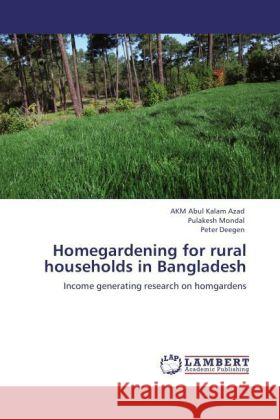 AKM Abul Kalam Azad
Pulakesh Mondal
Peter Deegen

Homegardening for rural households in Bangladesh

Income generating research on homgardens

LAP LAMBERT Academic Publishing

Kraina Książek